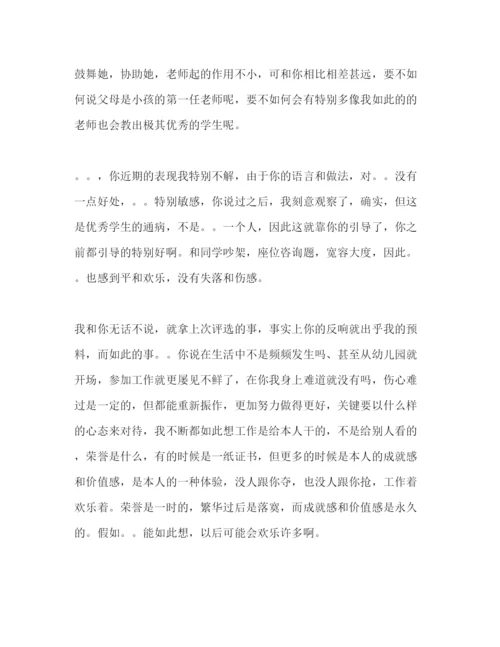 鼓舞她，协助她，老师起的作用不小，可和你相比相差甚远，要不如何说父母是小孩的第一任老师呢，要不如何会有特别多像我如此的的老师也会教出极其优秀的学生呢。

。。，你近期的表现我特别不解，由于你的语言和做法，对。。没有一点好处，。。特别敏感，你说过之后，我刻意观察了，确实，但这是优秀学生的通病，不是。。一个人，因此这就靠你的引导了，你之前都引导的特别好啊。和同学吵架，座位咨询题，宽容大度，因此。。也感到平和欢乐，没有失落和伤感。

我和你无话不说，就拿上次评选的事，事实上你的反响就出乎我的预料，而如此的事。。你说在生活中不是频频发生吗、甚至从幼儿园就开场，参加工作就更屡见不鲜了，在你我身上难道就没有吗，伤心难过是一定的，但都能重新振作，更加努力做得更好，关键要以什么样的心态来对待，我不断都如此想工作是给本人干的，不是给别人看的，荣誉是什么，有的时候是一纸证书，但更多的时候是本人的成就感和价值感，是本人的一种体验，没人跟你夺，也没人跟你抢，工作着欢乐着。荣誉是一时的，繁华过后是落寞，而成就感和价值感是永久的。假如。。能如此想，以后可能会欢乐许多啊。